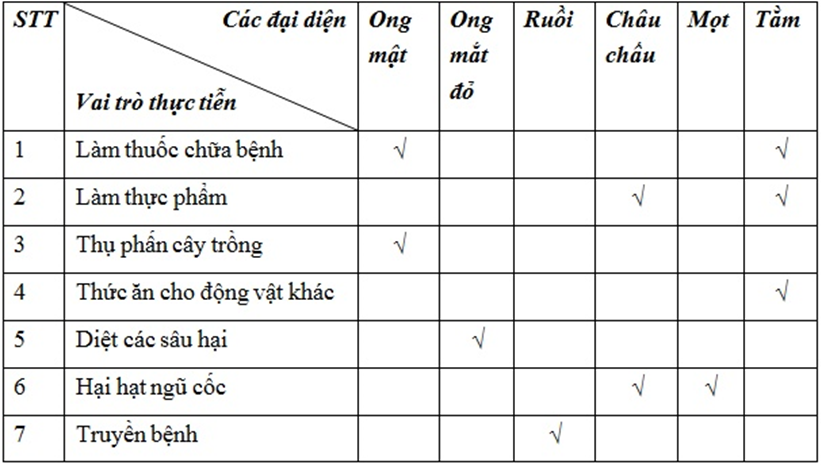 | STT | Các đại diện / Vai trò thực tiễn | Ong mật | Ong mắt đỏ | Ruồi | Châu chấu | Mọt | Tằm |
|---|---|---|---|---|---|---|---|
| 1 | Làm thuốc chữa bệnh | √ | | | | | √ |
| 2 | Làm thực phẩm | | | | √ | | √ |
| 3 | Thụ phấn cây trồng | √ | | | | | |
| 4 | Thức ăn cho động vật khác | | | | | | √ |
| 5 | Diệt các sâu hại | | √ | | | | |
| 6 | Hại hạt ngũ cốc | | | | √ | √ | |
| 7 | Truyền bệnh | | | √ | | | |